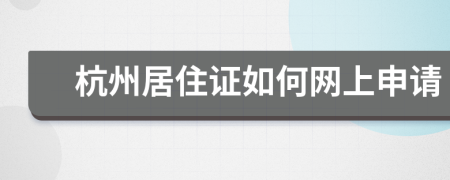 杭州居住证如何网上申请